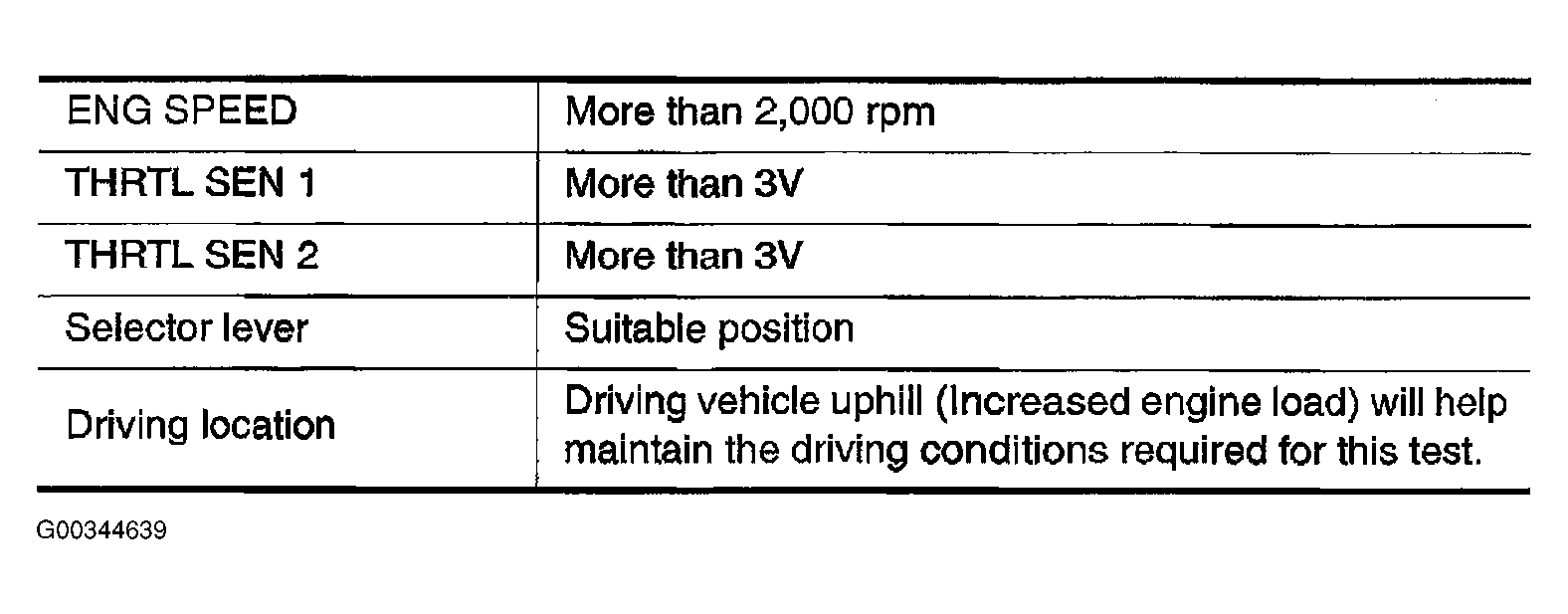 | ENG SPEED | More than 2,000 rpm |
|---|---|
| THRTL SEN 1 | More than 3V |
| THRTL SEN 2 | More than 3V |
| Selector lever | Suitable position |
| Driving location | Driving vehicle uphill (Increased engine load) will help maintain the driving conditions required for this test. |

G00344639